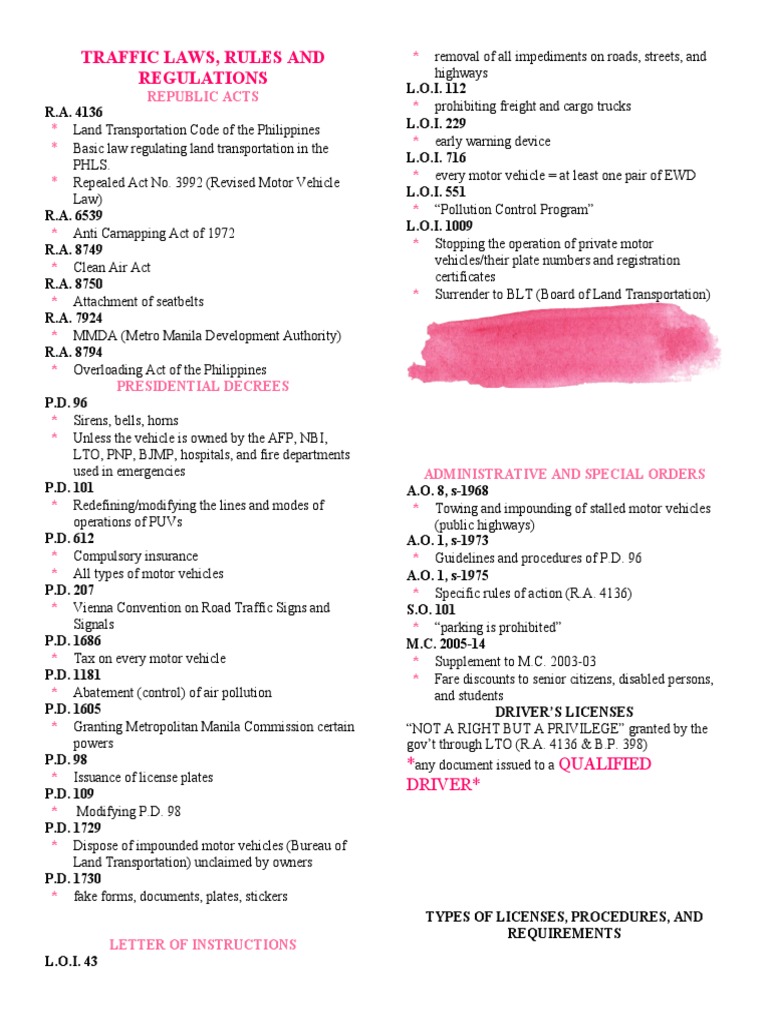 TRAFFIC LAWS, RULES AND REGULATIONS
REPUBLIC ACTS
R.A. 4136
* Land Transportation Code of the Philippines
* Basic law regulating land transportation in the PHLS.
* Repealed Act No. 3992 (Revised Motor Vehicle Law)
R.A. 6539
* Anti Carnapping Act of 1972
R.A. 8749
* Clean Air Act
R.A. 8750
* Attachment of seatbelts
R.A. 7924
* MMDA (Metro Manila Development Authority)
R.A. 8794
* Overloading Act of the Philippines
PRESIDENTIAL DECREES
P.D. 96
* Sirens, bells, horns
* Unless the vehicle is owned by the AFP, NBI, LTO, PNP, BJMP, hospitals, and fire departments used in emergencies
P.D. 101
* Redefining/modifying the lines and modes of operations of PUVs
P.D. 612
* Compulsory insurance
* All types of motor vehicles
P.D. 207
* Vienna Convention on Road Traffic Signs and Signals
P.D. 1686
* Tax on every motor vehicle
P.D. 1181
* Abatement (control) of air pollution
P.D. 1605
* Granting Metropolitan Manila Commission certain powers
P.D. 98
* Issuance of license plates
P.D. 109
* Modifying P.D. 98
P.D. 1729
* Dispose of impounded motor vehicles (Bureau of Land Transportation) unclaimed by owners
P.D. 1730
* fake forms, documents, plates, stickers

LETTER OF INSTRUCTIONS
L.O.I. 43
* removal of all impediments on roads, streets, and highways
L.O.I. 112
* prohibiting freight and cargo trucks
L.O.I. 229
* early warning device
L.O.I. 716
* every motor vehicle = at least one pair of EWD
L.O.I. 551
* "Pollution Control Program"
L.O.I. 1009
* Stopping the operation of private motor vehicles/their plate numbers and registration certificates
* Surrender to BLT (Board of Land Transportation)

ADMINISTRATIVE AND SPECIAL ORDERS
A.O. 8, s-1968
* Towing and impounding of stalled motor vehicles (public highways)
A.O. 1, s-1973
* Guidelines and procedures of P.D. 96
A.O. 1, s-1975
* Specific rules of action (R.A. 4136)
S.O. 101
* "parking is prohibited"
M.C. 2005-14
* Supplement to M.C. 2003-03
* Fare discounts to senior citizens, disabled persons, and students
DRIVER'S LICENSES
"NOT A RIGHT BUT A PRIVILEGE" granted by the gov't through LTO (R.A. 4136 & B.P. 398)
*any document issued to a QUALIFIED DRIVER*

TYPES OF LICENSES, PROCEDURES, AND REQUIREMENTS